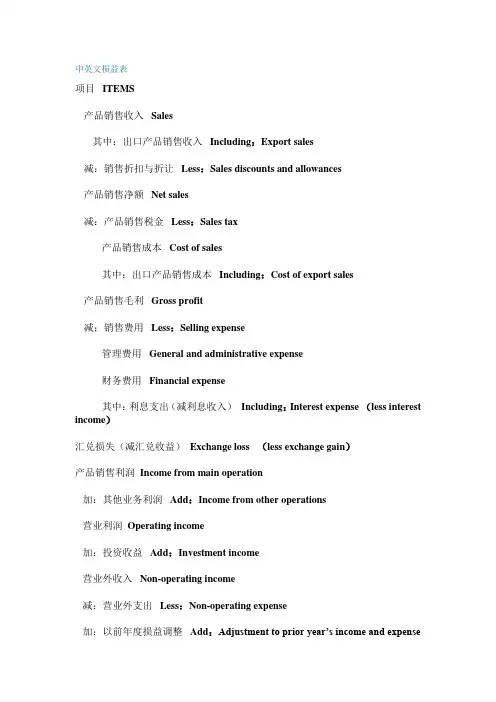 中英文损益表

项目 ITEMS

产品销售收入 Sales

其中：出口产品销售收入 Including：Export sales

减：销售折扣与折让 Less：Sales discounts and allowances

产品销售净额 Net sales

减：产品销售税金 Less：Sales tax

产品销售成本 Cost of sales

其中：出口产品销售成本 Including：Cost of export sales

产品销售毛利 Gross profit

减：销售费用 Less：Selling expense

管理费用 General and administrative expense

财务费用 Financial expense

其中：利息支出（减利息收入） Including：Interest expense （less interest income）

汇兑损失（减汇兑收益） Exchange loss （less exchange gain）

产品销售利润 Income from main operation

加：其他业务利润 Add：Income from other operations

营业利润 Operating income

加：投资收益 Add：Investment income

营业外收入 Non-operating income

减：营业外支出 Less：Non-operating expense

加：以前年度损益调整 Add：Adjustment to prior year's income and expense